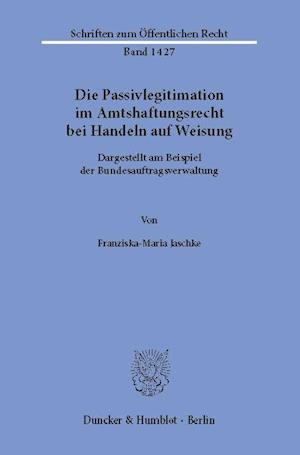 Schriften zum Öffentlichen Recht
Band 1427

Die Passivlegitimation im Amtshaftungsrecht bei Handeln auf Weisung

Dargestellt am Beispiel der Bundesauftragsverwaltung

Von

Franziska-Maria Jaschke

Duncker & Humblot · Berlin